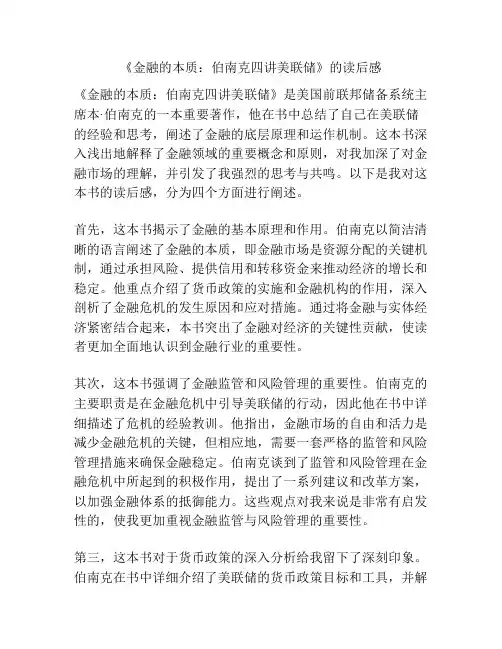 《金融的本质：伯南克四讲美联储》的读后感

《金融的本质：伯南克四讲美联储》是美国前联邦储备系统主席本·伯南克的一本重要著作，他在书中总结了自己在美联储的经验和思考，阐述了金融的底层原理和运作机制。这本书深入浅出地解释了金融领域的重要概念和原则，对我加深了对金融市场的理解，并引发了我强烈的思考与共鸣。以下是我对这本书的读后感，分为四个方面进行阐述。

首先，这本书揭示了金融的基本原理和作用。伯南克以简洁清晰的语言阐述了金融的本质，即金融市场是资源分配的关键机制，通过承担风险、提供信用和转移资金来推动经济的增长和稳定。他重点介绍了货币政策的实施和金融机构的作用，深入剖析了金融危机的发生原因和应对措施。通过将金融与实体经济紧密结合起来，本书突出了金融对经济的关键性贡献，使读者更加全面地认识到金融行业的重要性。

其次，这本书强调了金融监管和风险管理的重要性。伯南克的主要职责是在金融危机中引导美联储的行动，因此他在书中详细描述了危机的经验教训。他指出，金融市场的自由和活力是减少金融危机的关键，但相应地，需要一套严格的监管和风险管理措施来确保金融稳定。伯南克谈到了监管和风险管理在金融危机中所起到的积极作用，提出了一系列建议和改革方案，以加强金融体系的抵御能力。这些观点对我来说是非常有启发性的，使我更加重视金融监管与风险管理的重要性。

第三，这本书对于货币政策的深入分析给我留下了深刻印象。伯南克在书中详细介绍了美联储的货币政策目标和工具，并解